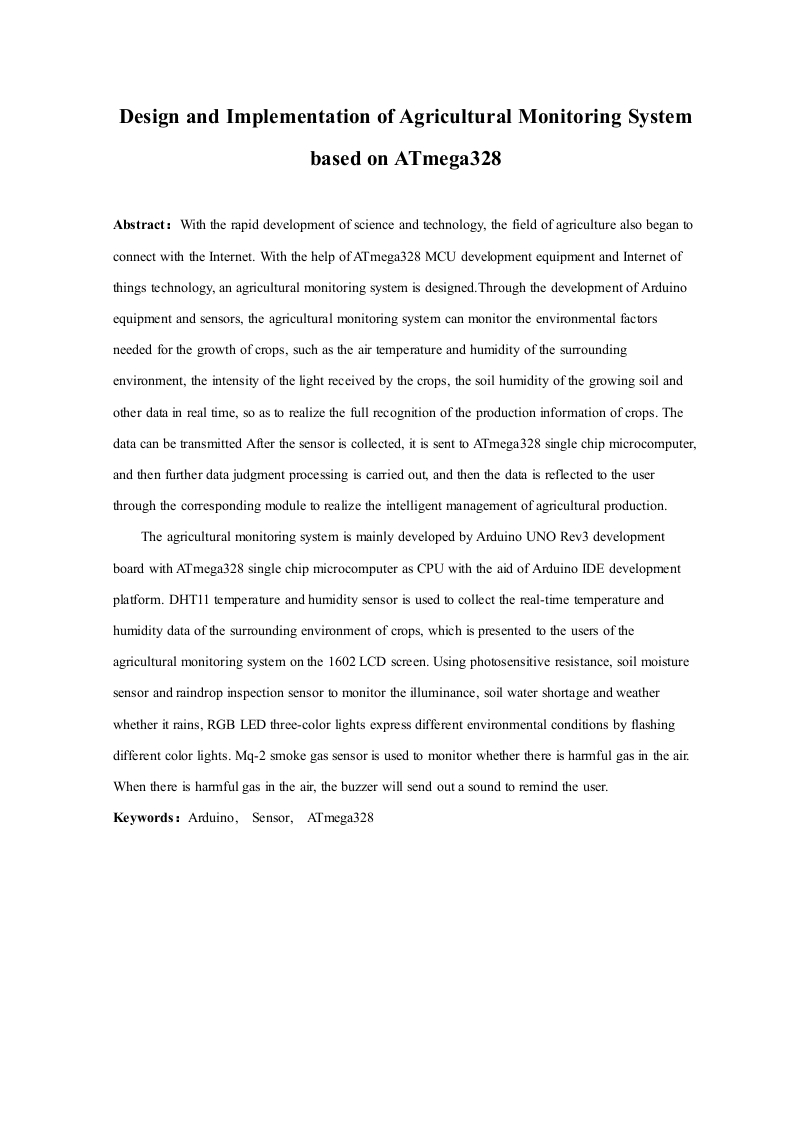 Design and Implementation of Agricultural Monitoring System based on ATmega328

Abstract： With the rapid development of science and technology, the field of agriculture also began to connect with the Internet. With the help of ATmega328 MCU development equipment and Internet of things technology, an agricultural monitoring system is designed.Through the development of Arduino equipment and sensors, the agricultural monitoring system can monitor the environmental factors needed for the growth of crops, such as the air temperature and humidity of the surrounding environment, the intensity of the light received by the crops, the soil humidity of the growing soil and other data in real time, so as to realize the full recognition of the production information of crops. The data can be transmitted After the sensor is collected, it is sent to ATmega328 single chip microcomputer, and then further data judgment processing is carried out, and then the data is reflected to the user through the corresponding module to realize the intelligent management of agricultural production.

The agricultural monitoring system is mainly developed by Arduino UNO Rev3 development board with ATmega328 single chip microcomputer as CPU with the aid of Arduino IDE development platform. DHT11 temperature and humidity sensor is used to collect the real-time temperature and humidity data of the surrounding environment of crops, which is presented to the users of the agricultural monitoring system on the 1602 LCD screen. Using photosensitive resistance, soil moisture sensor and raindrop inspection sensor to monitor the illuminance, soil water shortage and weather whether it rains, RGB LED three-color lights express different environmental conditions by flashing different color lights. Mq-2 smoke gas sensor is used to monitor whether there is harmful gas in the air. When there is harmful gas in the air, the buzzer will send out a sound to remind the user.

Keywords：Arduino， Sensor， ATmega328